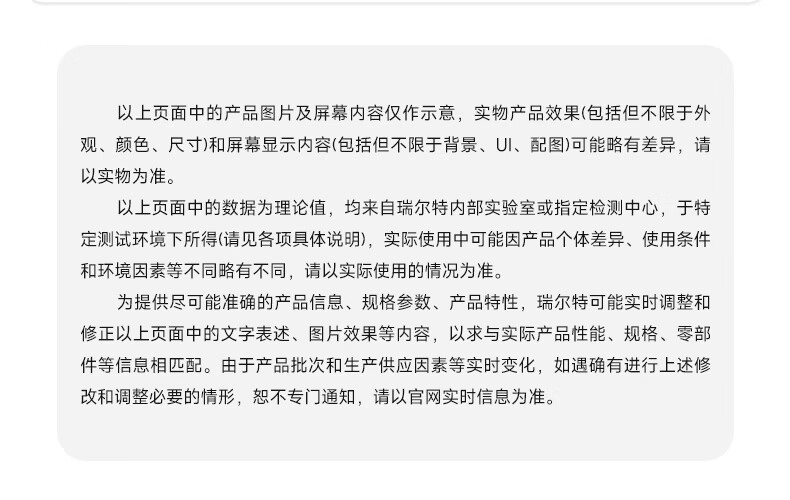 以上页面中的产品图片及屏幕内容仅作示意，实物产品效果(包括但不限于外观、颜色、尺寸)和屏幕显示内容(包括但不限于背景、UI、配图)可能略有差异，请以实物为准。

以上页面中的数据为理论值，均来自瑞尔特内部实验室或指定检测中心，于特定测试环境下所得(请见各项具体说明)，实际使用中可能因产品个体差异、使用条件和环境因素等不同略有不同，请以实际使用的情况为准。

为提供尽可能准确的产品信息、规格参数、产品特性，瑞尔特可能实时调整和修正以上页面中的文字表述、图片效果等内容，以求与实际产品性能、规格、零部件等信息相匹配。由于产品批次和生产供应因素等实时变化，如遇确有进行上述修改和调整必要的情形，恕不专门通知，请以官网实时信息为准。